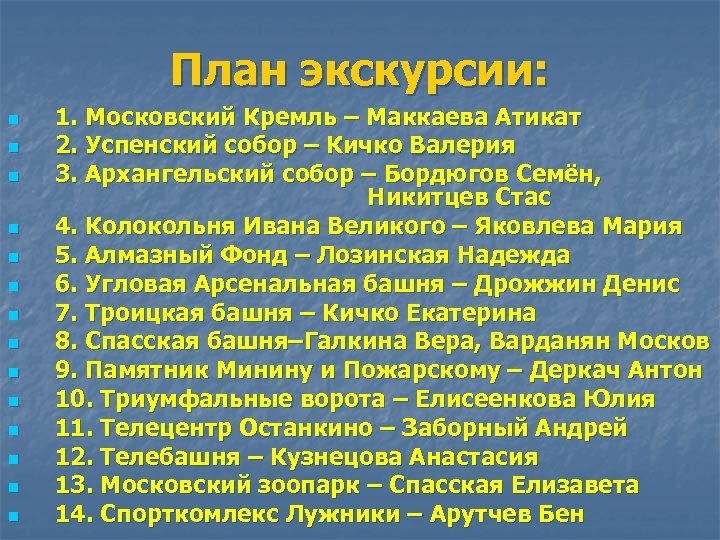 План экскурсии:

• 1. Московский Кремль – Маккаева Атикат
• 2. Успенский собор – Кичко Валерия
• 3. Архангельский собор – Бордюгов Семён, Никитцев Стас
• 4. Колокольня Ивана Великого – Яковлева Мария
• 5. Алмазный Фонд – Лозинская Надежда
• 6. Угловая Арсенальная башня – Дрожжин Денис
• 7. Троицкая башня – Кичко Екатерина
• 8. Спасская башня–Галкина Вера, Варданян Москов
• 9. Памятник Минину и Пожарскому – Деркач Антон
• 10. Триумфальные ворота – Елисеенкова Юлия
• 11. Телецентр Останкино – Заборный Андрей
• 12. Телебашня – Кузнецова Анастасия
• 13. Московский зоопарк – Спасская Елизавета
• 14. Спорткомлекс Лужники – Арутчев Бен